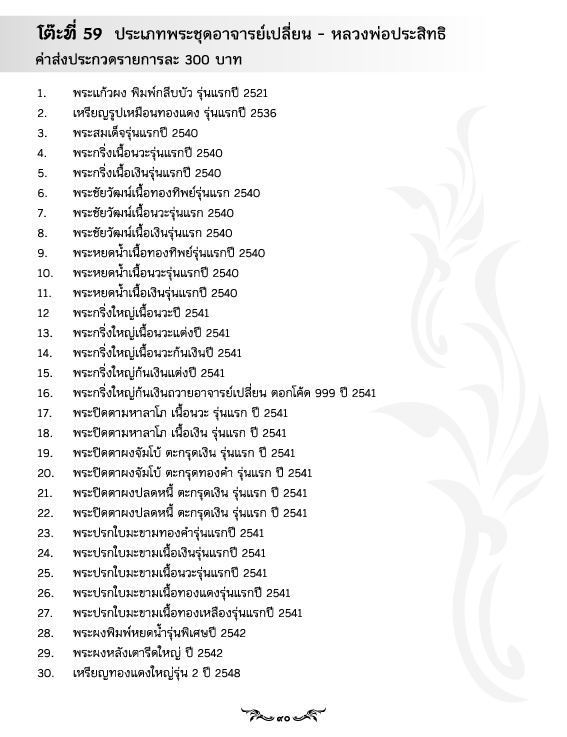 โต๊ะที่ 59 ประเภทพระชุดอาจารย์เปลี่ยน - หลวงพ่อประสิทธิ
ค่าส่งประกวดรายการละ 300 บาท

1. พระแก้วผง พิมพ์กลีบบัว รุ่นแรกปี 2521
2. เหรียญรูปเหมือนทองแดง รุ่นแรกปี 2536
3. พระสมเด็จรุ่นแรกปี 2540
4. พระกริ่งเนื้อนวะรุ่นแรกปี 2540
5. พระกริ่งเนื้อเงินรุ่นแรกปี 2540
6. พระชัยวัฒน์เนื้อทองทิพย์รุ่นแรก 2540
7. พระชัยวัฒน์เนื้อนวะรุ่นแรก 2540
8. พระชัยวัฒน์เนื้อเงินรุ่นแรก 2540
9. พระหยดน้ำเนื้อทองทิพย์รุ่นแรกปี 2540
10. พระหยดน้ำเนื้อนวะรุ่นแรกปี 2540
11. พระหยดน้ำเนื้อเงินรุ่นแรกปี 2540
12 พระกริ่งใหญ่เนื้อนวะปี 2541
13. พระกริ่งใหญ่เนื้อนวะแต่งปี 2541
14. พระกริ่งใหญ่เนื้อนวะก้นเงินปี 2541
15. พระกริ่งใหญ่ก้นเงินแต่งปี 2541
16. พระกริ่งใหญ่ก้นเงินถวายอาจารย์เปลี่ยน ตอกโค้ด 999 ปี 2541
17. พระปิดตามหาลาโภ เนื้อนวะ รุ่นแรก ปี 2541
18. พระปิดตามหาลาโภ เนื้อเงิน รุ่นแรก ปี 2541
19. พระปิดตาผงจัมโบ้ ตะกรุดเงิน รุ่นแรก ปี 2541
20. พระปิดตาผงจัมโบ้ ตะกรุดทองคำ รุ่นแรก ปี 2541
21. พระปิดตาผงปลดหนี้ ตะกรุดเงิน รุ่นแรก ปี 2541
22. พระปิดตาผงปลดหนี้ ตะกรุดเงิน รุ่นแรก ปี 2541
23. พระปรกใบมะขามทองคำรุ่นแรกปี 2541
24. พระปรกใบมะขามเนื้อเงินรุ่นแรกปี 2541
25. พระปรกใบมะขามเนื้อนวะรุ่นแรกปี 2541
26. พระปรกใบมะขามเนื้อทองแดงรุ่นแรกปี 2541
27. พระปรกใบมะขามเนื้อทองเหลืองรุ่นแรกปี 2541
28. พระผงพิมพ์หยดน้ำรุ่นพิเศษปี 2542
29. พระผงหลังเตารีดใหญ่ ปี 2542
30. เหรียญทองแดงใหญ่รุ่น 2 ปี 2548

๙๐